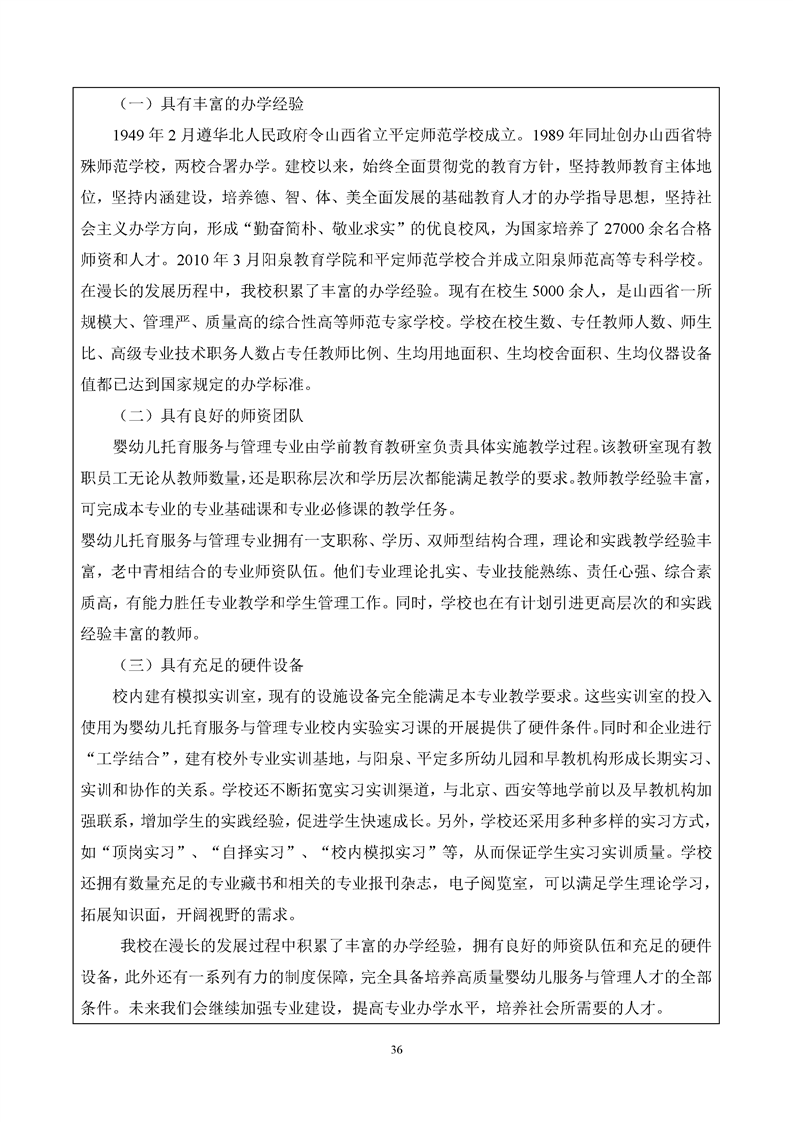 （一）具有丰富的办学经验

1949 年 2 月遵华北人民政府令山西省立平定师范学校成立。1989 年同址创办山西省特殊师范学校，两校合署办学。建校以来，始终全面贯彻党的教育方针，坚持教师教育主体地位，坚持内涵建设，培养德、智、体、美全面发展的基础教育人才的办学指导思想，坚持社会主义办学方向，形成“勤奋简朴、敬业求实”的优良校风，为国家培养了 27000 余名合格师资和人才。2010 年 3 月阳泉教育学院和平定师范学校合并成立阳泉师范高等专科学校。在漫长的发展历程中，我校积累了丰富的办学经验。现有在校生 5000 余人，是山西省一所规模大、管理严、质量高的综合性高等师范专家学校。学校在校生数、专任教师人数、师生比、高级专业技术职务人数占专任教师比例、生均用地面积、生均校舍面积、生均仪器设备值都已达到国家规定的办学标准。

（二）具有良好的师资团队

婴幼儿托育服务与管理专业由学前教育教研室负责具体实施教学过程。该教研室现有教职员工无论从教师数量，还是职称层次和学历层次都能满足教学的要求。教师教学经验丰富，可完成本专业的专业基础课和专业必修课的教学任务。

婴幼儿托育服务与管理专业拥有一支职称、学历、双师型结构合理，理论和实践教学经验丰富，老中青相结合的专业师资队伍。他们专业理论扎实、专业技能熟练、责任心强、综合素质高，有能力胜任专业教学和学生管理工作。同时，学校也在有计划引进更高层次的和实践经验丰富的教师。

（三）具有充足的硬件设备

校内建有模拟实训室，现有的设施设备完全能满足本专业教学要求。这些实训室的投入使用为婴幼儿托育服务与管理专业校内实验实习课的开展提供了硬件条件。同时和企业进行“工学结合”，建有校外专业实训基地，与阳泉、平定多所幼儿园和早教机构形成长期实习、实训和协作的关系。学校还不断拓宽实习实训渠道，与北京、西安等地学前以及早教机构加强联系，增加学生的实践经验，促进学生快速成长。另外，学校还采用多种多样的实习方式，如“顶岗实习”、“自择实习”、“校内模拟实习”等，从而保证学生实习实训质量。学校还拥有数量充足的专业藏书和相关的专业报刊杂志，电子阅览室，可以满足学生理论学习，拓展知识面，开阔视野的需求。

我校在漫长的发展过程中积累了丰富的办学经验，拥有良好的师资队伍和充足的硬件设备，此外还有一系列有力的制度保障，完全具备培养高质量婴幼儿服务与管理人才的全部条件。未来我们会继续加强专业建设，提高专业办学水平，培养社会所需要的人才。

36